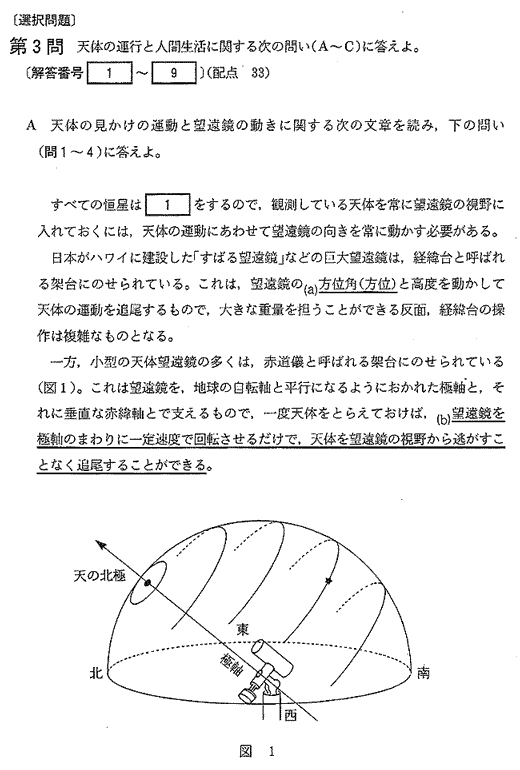 〔選択問題〕

第3問 天体の運行と人間生活に関する次の問い(A～C)に答えよ。
〔解答番号 1 ～ 9 〕(配点 33)

A 天体の見かけの運動と望遠鏡の動きに関する次の文章を読み，下の問い(問1～4)に答えよ。

すべての恒星は 1 をするので，観測している天体を常に望遠鏡の視野に入れておくには，天体の運動にあわせて望遠鏡の向きを常に動かす必要がある。

日本がハワイに建設した「すばる望遠鏡」などの巨大望遠鏡は，経緯台と呼ばれる架台にのせられている。これは，望遠鏡の(a)方位角(方位)と高度を動かして天体の運動を追尾するもので，大きな重量を担うことができる反面，経緯台の操作は複雑なものとなる。

一方，小型の天体望遠鏡の多くは，赤道儀と呼ばれる架台にのせられている(図1)。これは望遠鏡を，地球の自転軸と平行になるようにおかれた極軸と，それに垂直な赤緯軸とで支えるもので，一度天体をとらえておけば，(b)望遠鏡を極軸のまわりに一定速度で回転させるだけで，天体を望遠鏡の視野から逃がすことなく追尾することができる。

天の北極
東
極軸
北
南
西

図 1